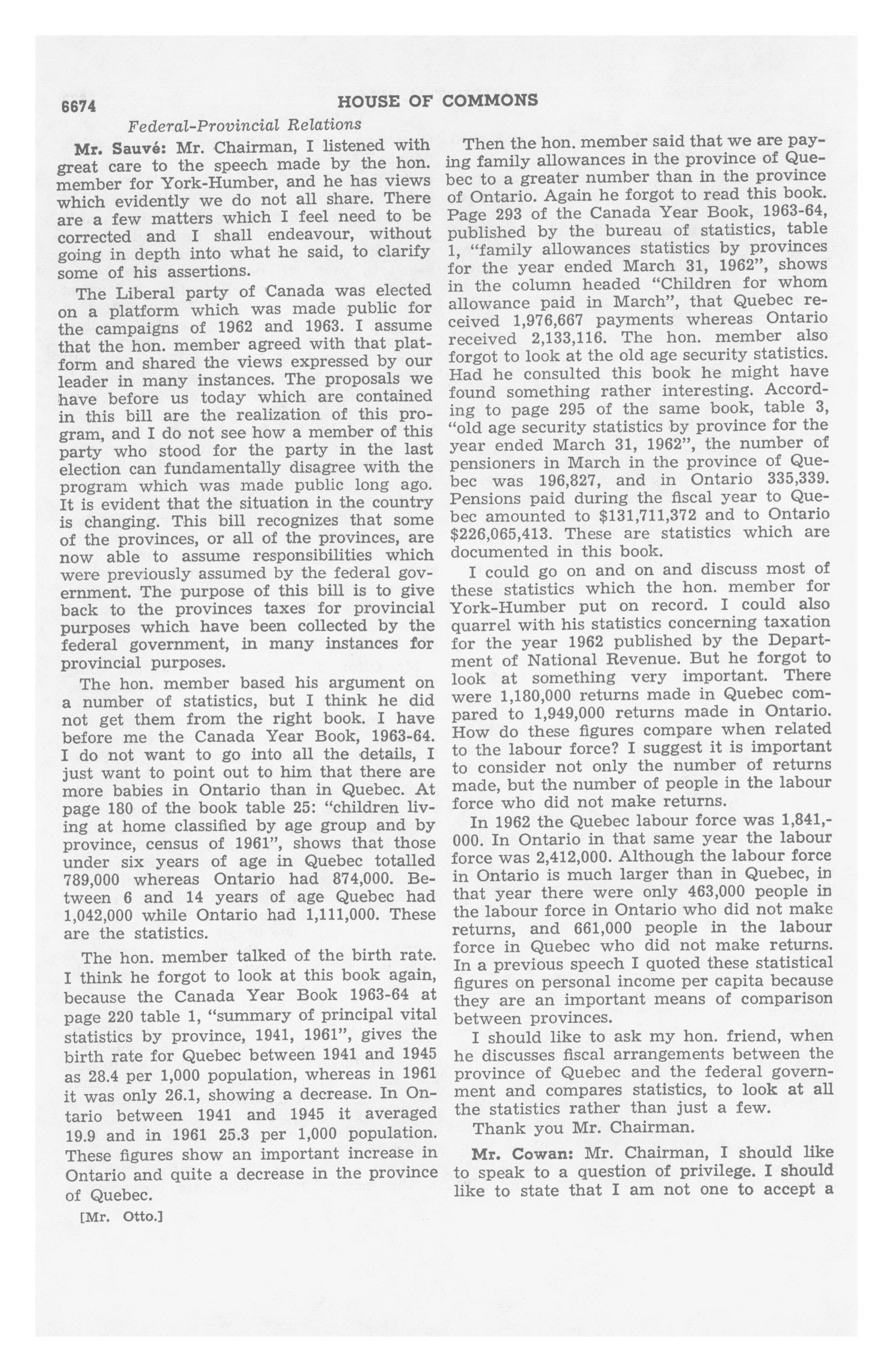 6674 HOUSE OF COMMONS

Federal-Provincial Relations

Mr. Sauvé: Mr. Chairman, I listened with great care to the speech made by the hon. member for York-Humber, and he has views which evidently we do not all share. There are a few matters which I feel need to be corrected and I shall endeavour, without going in depth into what he said, to clarify some of his assertions.

The Liberal party of Canada was elected on a platform which was made public for the campaigns of 1962 and 1963. I assume that the hon. member agreed with that platform and shared the views expressed by our leader in many instances. The proposals we have before us today which are contained in this bill are the realization of this program, and I do not see how a member of this party who stood for the party in the last election can fundamentally disagree with the program which was made public long ago. It is evident that the situation in the country is changing. This bill recognizes that some of the provinces, or all of the provinces, are now able to assume responsibilities which were previously assumed by the federal government. The purpose of this bill is to give back to the provinces taxes for provincial purposes which have been collected by the federal government, in many instances for provincial purposes.

The hon. member based his argument on a number of statistics, but I think he did not get them from the right book. I have before me the Canada Year Book, 1963-64. I do not want to go into all the details, I just want to point out to him that there are more babies in Ontario than in Quebec. At page 180 of the book table 25: "children living at home classified by age group and by province, census of 1961", shows that those under six years of age in Quebec totalled 789,000 whereas Ontario had 874,000. Between 6 and 14 years of age Quebec had 1,042,000 while Ontario had 1,111,000. These are the statistics.

The hon. member talked of the birth rate. I think he forgot to look at this book again, because the Canada Year Book 1963-64 at page 220 table 1, "summary of principal vital statistics by province, 1941, 1961", gives the birth rate for Quebec between 1941 and 1945 as 28.4 per 1,000 population, whereas in 1961 it was only 26.1, showing a decrease. In Ontario between 1941 and 1945 it averaged 19.9 and in 1961 25.3 per 1,000 population. These figures show an important increase in Ontario and quite a decrease in the province of Quebec.

[Mr. Otto.]

Then the hon. member said that we are paying family allowances in the province of Quebec to a greater number than in the province of Ontario. Again he forgot to read this book. Page 293 of the Canada Year Book, 1963-64, published by the bureau of statistics, table 1, "family allowances statistics by provinces for the year ended March 31, 1962", shows in the column headed "Children for whom allowance paid in March", that Quebec received 1,976,667 payments whereas Ontario received 2,133,116. The hon. member also forgot to look at the old age security statistics. Had he consulted this book he might have found something rather interesting. According to page 295 of the same book, table 3, "old age security statistics by province for the year ended March 31, 1962", the number of pensioners in March in the province of Quebec was 196,827, and in Ontario 335,339. Pensions paid during the fiscal year to Quebec amounted to $131,711,372 and to Ontario $226,065,413. These are statistics which are documented in this book.

I could go on and on and discuss most of these statistics which the hon. member for York-Humber put on record. I could also quarrel with his statistics concerning taxation for the year 1962 published by the Department of National Revenue. But he forgot to look at something very important. There were 1,180,000 returns made in Quebec compared to 1,949,000 returns made in Ontario. How do these figures compare when related to the labour force? I suggest it is important to consider not only the number of returns made, but the number of people in the labour force who did not make returns.

In 1962 the Quebec labour force was 1,841,000. In Ontario in that same year the labour force was 2,412,000. Although the labour force in Ontario is much larger than in Quebec, in that year there were only 463,000 people in the labour force in Ontario who did not make returns, and 661,000 people in the labour force in Quebec who did not make returns. In a previous speech I quoted these statistical figures on personal income per capita because they are an important means of comparison between provinces.

I should like to ask my hon. friend, when he discusses fiscal arrangements between the province of Quebec and the federal government and compares statistics, to look at all the statistics rather than just a few.

Thank you Mr. Chairman.

Mr. Cowan: Mr. Chairman, I should like to speak to a question of privilege. I should like to state that I am not one to accept a